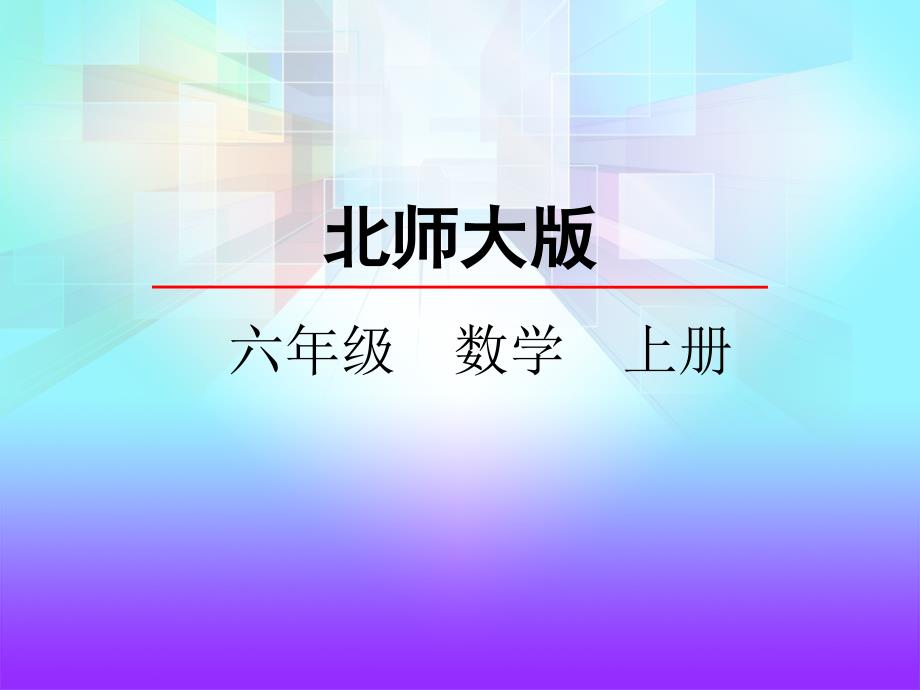 北师大版

六年级　数学　上册